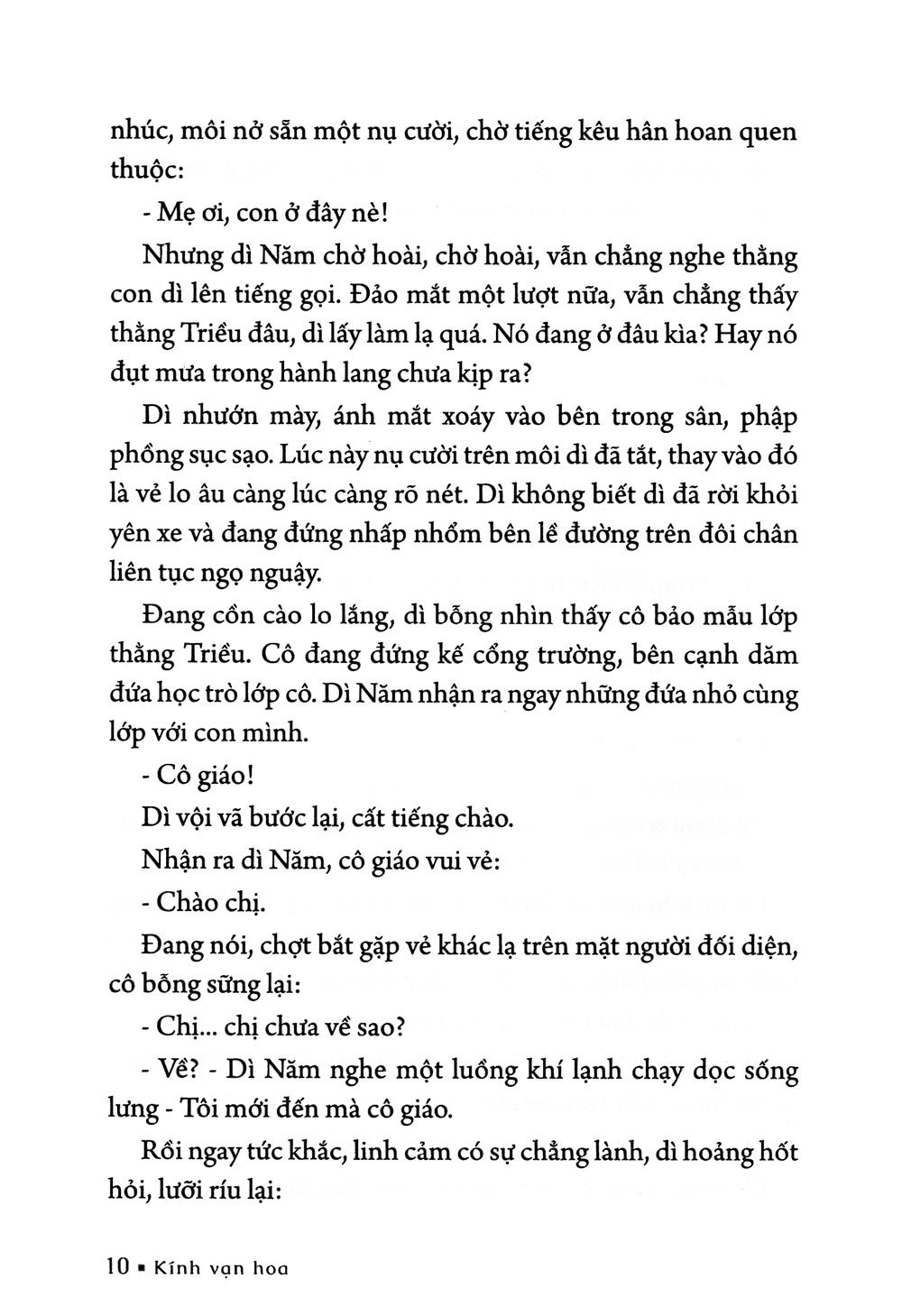 nhúc, môi nở sẵn một nụ cười, chờ tiếng kêu hân hoan quen thuộc:

- Mẹ ơi, con ở đây nè!

Nhưng dì Năm chờ hoài, chờ hoài, vẫn chẳng nghe thằng con dì lên tiếng gọi. Đảo mắt một lượt nữa, vẫn chẳng thấy thằng Triều đâu, dì lấy làm lạ quá. Nó đang ở đâu kìa? Hay nó đụt mưa trong hành lang chưa kịp ra?

Dì nhướn mày, ánh mắt xoáy vào bên trong sân, phập phồng sục sạo. Lúc này nụ cười trên môi dì đã tắt, thay vào đó là vẻ lo âu càng lúc càng rõ nét. Dì không biết dì đã rời khỏi yên xe và đang đứng nhấp nhổm bên lề đường trên đôi chân liên tục ngọ nguậy.

Đang cồn cào lo lắng, dì bỗng nhìn thấy cô bảo mẫu lớp thằng Triều. Cô đang đứng kế cổng trường, bên cạnh dăm đứa học trò lớp cô. Dì Năm nhận ra ngay những đứa nhỏ cùng lớp với con mình.

- Cô giáo!

Dì vội vã bước lại, cất tiếng chào.

Nhận ra dì Năm, cô giáo vui vẻ:

- Chào chị.

Đang nói, chợt bắt gặp vẻ khác lạ trên mặt người đối diện, cô bỗng sững lại:

- Chị... chị chưa về sao?

- Về? - Dì Năm nghe một luồng khí lạnh chạy dọc sống lưng - Tôi mới đến mà cô giáo.

Rồi ngay tức khắc, linh cảm có sự chẳng lành, dì hoảng hốt hỏi, lưỡi ríu lại:

10 ▪ Kính vạn hoa